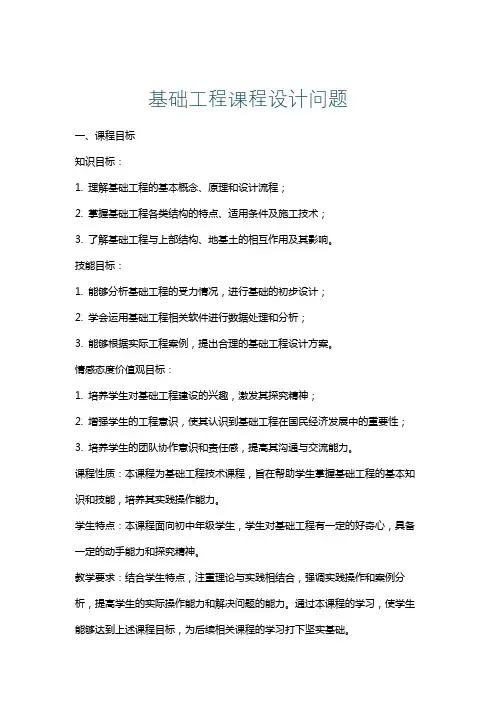 基础工程课程设计问题

一、课程目标

知识目标：

1. 理解基础工程的基本概念、原理和设计流程；

2. 掌握基础工程各类结构的特点、适用条件及施工技术；

3. 了解基础工程与上部结构、地基土的相互作用及其影响。

技能目标：

1. 能够分析基础工程的受力情况，进行基础的初步设计；

2. 学会运用基础工程相关软件进行数据处理和分析；

3. 能够根据实际工程案例，提出合理的基础工程设计方案。

情感态度价值观目标：

1. 培养学生对基础工程建设的兴趣，激发其探究精神；

2. 增强学生的工程意识，使其认识到基础工程在国民经济发展中的重要性；

3. 培养学生的团队协作意识和责任感，提高其沟通与交流能力。

课程性质：本课程为基础工程技术课程，旨在帮助学生掌握基础工程的基本知识和技能，培养其实践操作能力。

学生特点：本课程面向初中年级学生，学生对基础工程有一定的好奇心，具备一定的动手能力和探究精神。

教学要求：结合学生特点，注重理论与实践相结合，强调实践操作和案例分析，提高学生的实际操作能力和解决问题的能力。通过本课程的学习，使学生能够达到上述课程目标，为后续相关课程的学习打下坚实基础。